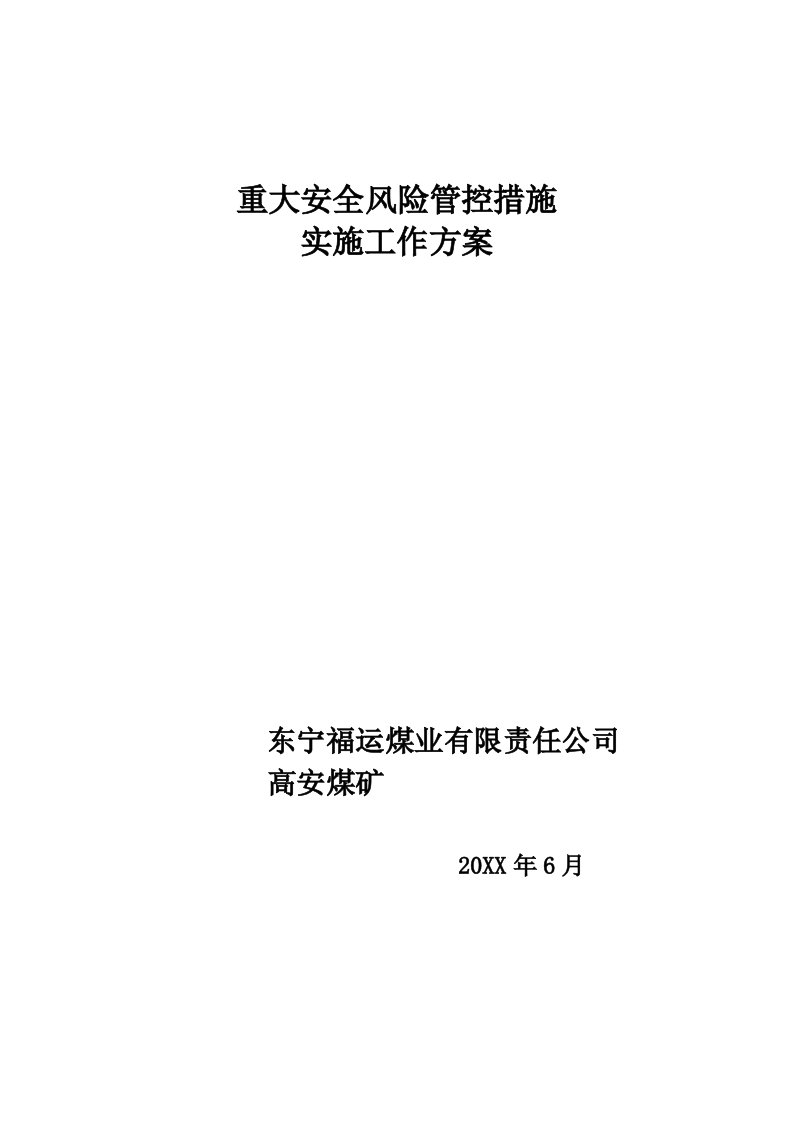 重大安全风险管控措施
实施工作方案

东宁福运煤业有限责任公司
高安煤矿

20XX 年 6 月